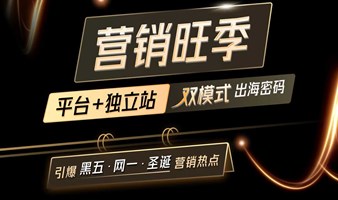 营销旺季

平台+独立站 双模式 出海密码

引爆 黑五 · 网一 · 圣诞 营销热点